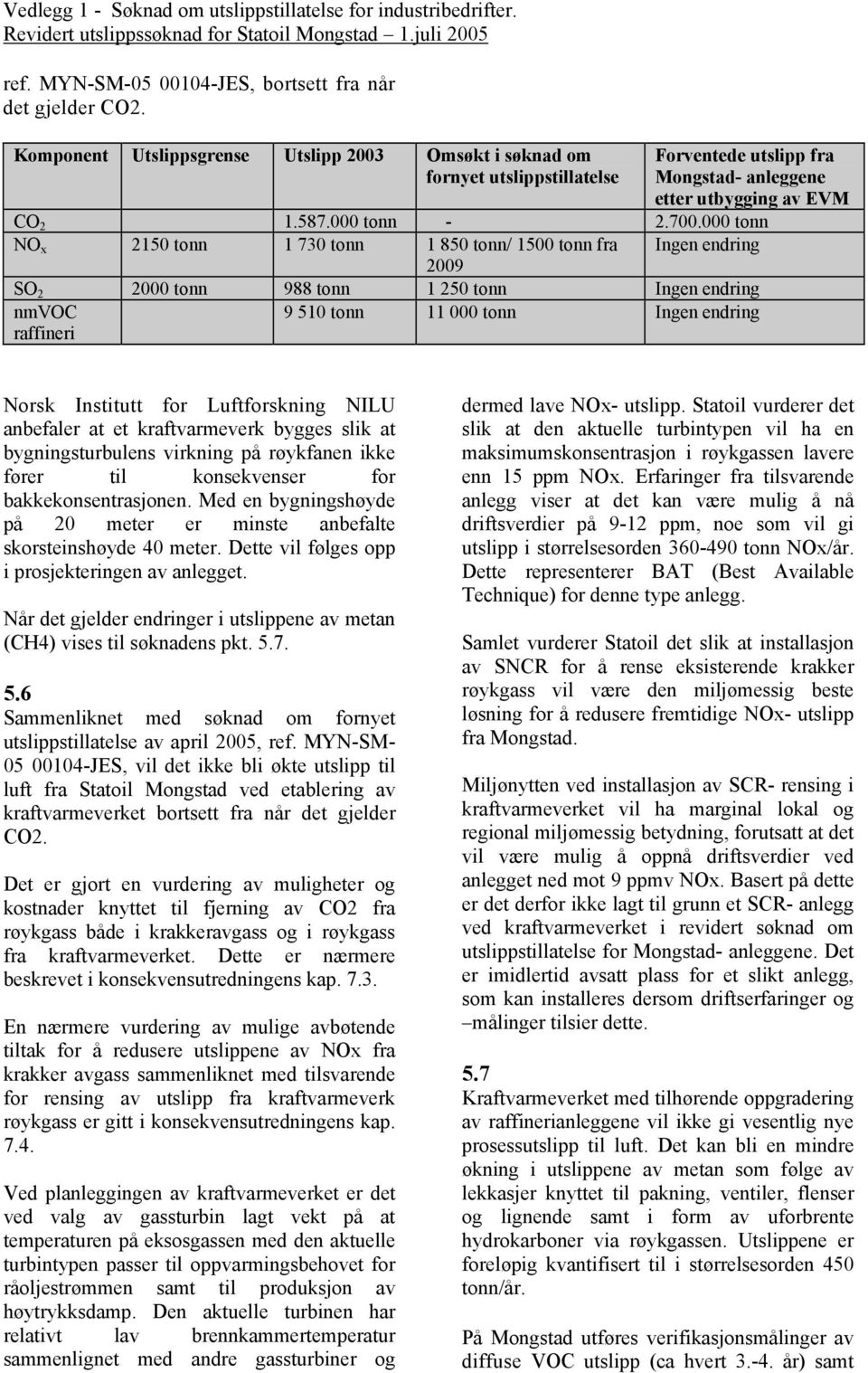 Vedlegg 1 - Søknad om utslippstillatelse for industribedrifter. Revidert utslippssøknad for Statoil Mongstad – 1.juli 2005

ref. MYN-SM-05 00104-JES, bortsett fra når det gjelder CO2.

| Komponent | Utslippsgrense | Utslipp 2003 | Omsøkt i søknad om fornyet utslippstillatelse | Forventede utslipp fra Mongstad- anleggene etter utbygging av EVM |
|---|---|---|---|---|
| $CO_2$ | | 1.587.000 tonn | - | 2.700.000 tonn |
| $NO_x$ | 2150 tonn | 1 730 tonn | 1 850 tonn/ 1500 tonn fra 2009 | Ingen endring |
| $SO_2$ | 2000 tonn | 988 tonn | 1 250 tonn | Ingen endring |
| nmVOC raffineri | | 9 510 tonn | 11 000 tonn | Ingen endring |

Norsk Institutt for Luftforskning NILU anbefaler at et kraftvarmeverk bygges slik at bygningsturbulens virkning på røykfanen ikke fører til konsekvenser for bakkekonsentrasjonen. Med en bygningshøyde på 20 meter er minste anbefalte skorsteinshøyde 40 meter. Dette vil følges opp i prosjekteringen av anlegget.

Når det gjelder endringer i utslippene av metan (CH4) vises til søknadens pkt. 5.7.

5.6
Sammenliknet med søknad om fornyet utslippstillatelse av april 2005, ref. MYN-SM-05 00104-JES, vil det ikke bli økte utslipp til luft fra Statoil Mongstad ved etablering av kraftvarmeverket bortsett fra når det gjelder CO2.

Det er gjort en vurdering av muligheter og kostnader knyttet til fjerning av CO2 fra røykgass både i krakkeravgass og i røykgass fra kraftvarmeverket. Dette er nærmere beskrevet i konsekvensutredningens kap. 7.3.

En nærmere vurdering av mulige avbøtende tiltak for å redusere utslippene av NOx fra krakker avgass sammenliknet med tilsvarende for rensing av utslipp fra kraftvarmeverk røykgass er gitt i konsekvensutredningens kap. 7.4.

Ved planleggingen av kraftvarmeverket er det ved valg av gassturbin lagt vekt på at temperaturen på eksosgassen med den aktuelle turbintypen passer til oppvarmingsbehovet for råoljestrømmen samt til produksjon av høytrykksdamp. Den aktuelle turbinen har relativt lav brennkammertemperatur sammenlignet med andre gassturbiner og dermed lave NOx- utslipp. Statoil vurderer det slik at den aktuelle turbintypen vil ha en maksimumskonsentrasjon i røykgassen lavere enn 15 ppm NOx. Erfaringer fra tilsvarende anlegg viser at det kan være mulig å nå driftsverdier på 9-12 ppm, noe som vil gi utslipp i størrelsesorden 360-490 tonn NOx/år. Dette representerer BAT (Best Available Technique) for denne type anlegg.

Samlet vurderer Statoil det slik at installasjon av SNCR for å rense eksisterende krakker røykgass vil være den miljømessig beste løsning for å redusere fremtidige NOx- utslipp fra Mongstad.

Miljønytten ved installasjon av SCR- rensing i kraftvarmeverket vil ha marginal lokal og regional miljømessig betydning, forutsatt at det vil være mulig å oppnå driftsverdier ved anlegget ned mot 9 ppmv NOx. Basert på dette er det derfor ikke lagt til grunn et SCR- anlegg ved kraftvarmeverket i revidert søknad om utslippstillatelse for Mongstad- anleggene. Det er imidlertid avsatt plass for et slikt anlegg, som kan installeres dersom driftserfaringer og –målinger tilsier dette.

5.7
Kraftvarmeverket med tilhørende oppgradering av raffinerianleggene vil ikke gi vesentlig nye prosessutslipp til luft. Det kan bli en mindre økning i utslippene av metan som følge av lekkasjer knyttet til pakning, ventiler, flenser og lignende samt i form av uforbrente hydrokarboner via røykgassen. Utslippene er foreløpig kvantifisert til i størrelsesorden 450 tonn/år.

På Mongstad utføres verifikasjonsmålinger av diffuse VOC utslipp (ca hvert 3.-4. år) samt